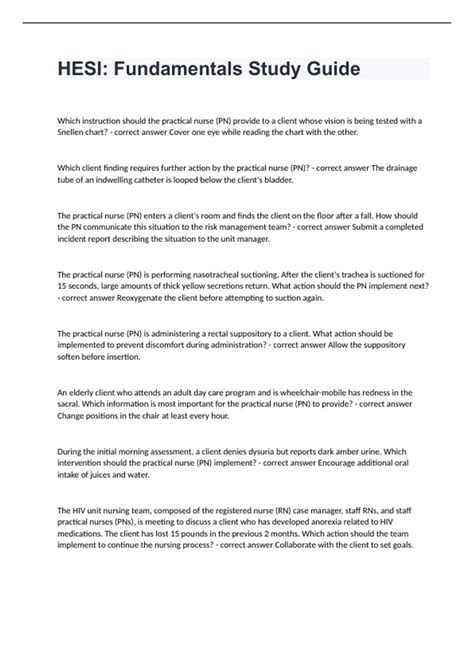 HESI: Fundamentals Study Guide

Which instruction should the practical nurse (PN) provide to a client whose vision is being tested with a Snellen chart? - correct answer Cover one eye while reading the chart with the other.

Which client finding requires further action by the practical nurse (PN)? - correct answer The drainage tube of an indwelling catheter is looped below the client's bladder.

The practical nurse (PN) enters a client's room and finds the client on the floor after a fall. How should the PN communicate this situation to the risk management team? - correct answer Submit a completed incident report describing the situation to the unit manager.

The practical nurse (PN) is performing nasotracheal suctioning. After the client's trachea is suctioned for 15 seconds, large amounts of thick yellow secretions return. What action should the PN implement next? - correct answer Reoxygenate the client before attempting to suction again.

The practical nurse (PN) is administering a rectal suppository to a client. What action should be implemented to prevent discomfort during administration? - correct answer Allow the suppository soften before insertion.

An elderly client who attends an adult day care program and is wheelchair-mobile has redness in the sacral. Which information is most important for the practical nurse (PN) to provide? - correct answer Change positions in the chair at least every hour.

During the initial morning assessment, a client denies dysuria but reports dark amber urine. Which intervention should the practical nurse (PN) implement? - correct answer Encourage additional oral intake of juices and water.

The HIV unit nursing team, composed of the registered nurse (RN) case manager, staff RNs, and staff practical nurses (PNs), is meeting to discuss a client who has developed anorexia related to HIV medications. The client has lost 15 pounds in the previous 2 months. Which action should the team implement to continue the nursing process? - correct answer Collaborate with the client to set goals.